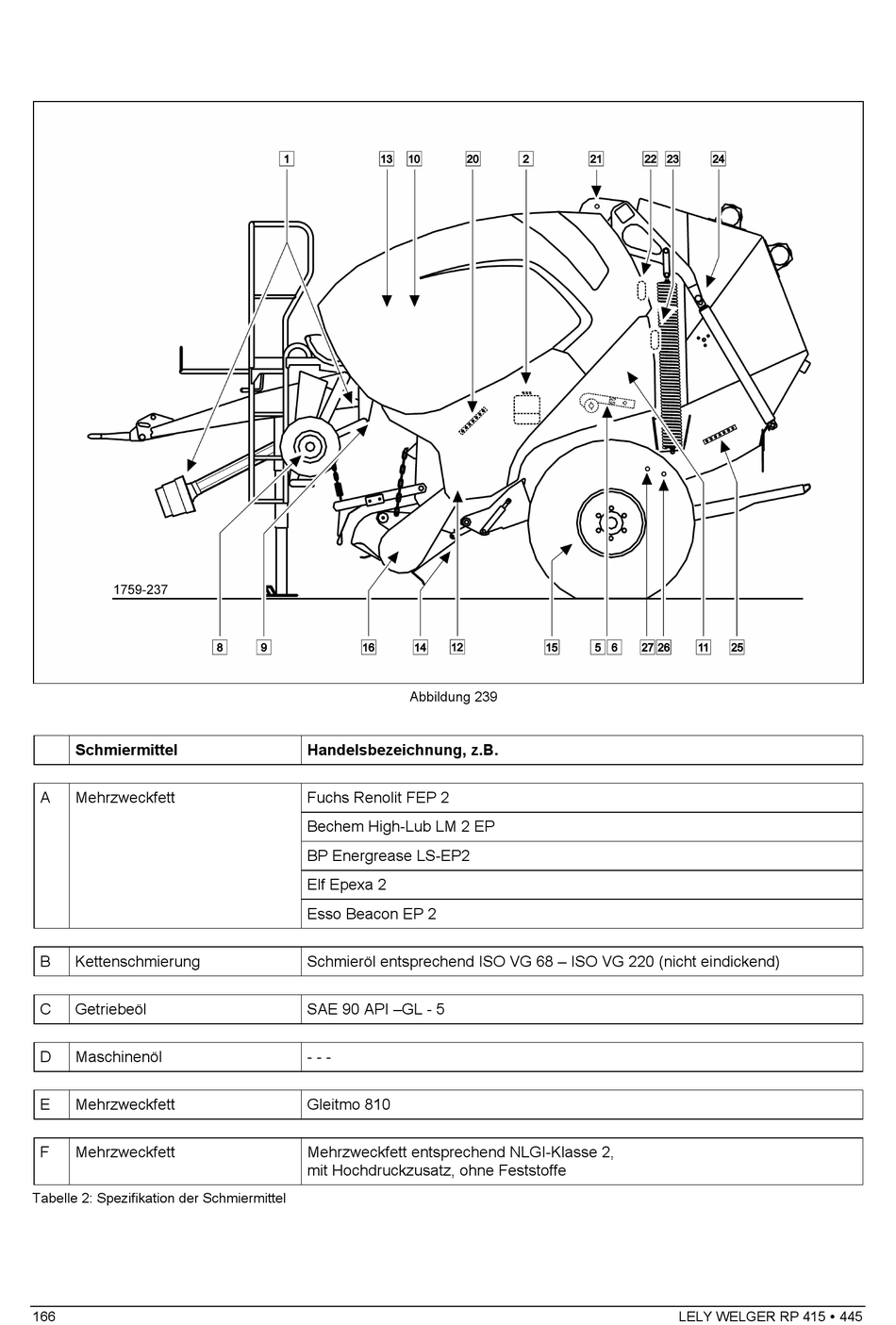 1 13 10 20 2 21 22 23 24

1759-237

8 9 16 14 12 15 5 6 27 26 11 25

Abbildung 239

| | Schmiermittel | Handelsbezeichnung, z.B. |
|---|---|---|
| A | Mehrzweckfett | Fuchs Renolit FEP 2 |
| | | Bechem High-Lub LM 2 EP |
| | | BP Energrease LS-EP2 |
| | | Elf Epexa 2 |
| | | Esso Beacon EP 2 |
| B | Kettenschmierung | Schmieröl entsprechend ISO VG 68 – ISO VG 220 (nicht eindickend) |
| C | Getriebeöl | SAE 90 API –GL - 5 |
| D | Maschinenöl | - - - |
| E | Mehrzweckfett | Gleitmo 810 |
| F | Mehrzweckfett | Mehrzweckfett entsprechend NLGI-Klasse 2, mit Hochdruckzusatz, ohne Feststoffe |

Tabelle 2: Spezifikation der Schmiermittel

166 LELY WELGER RP 415 • 445